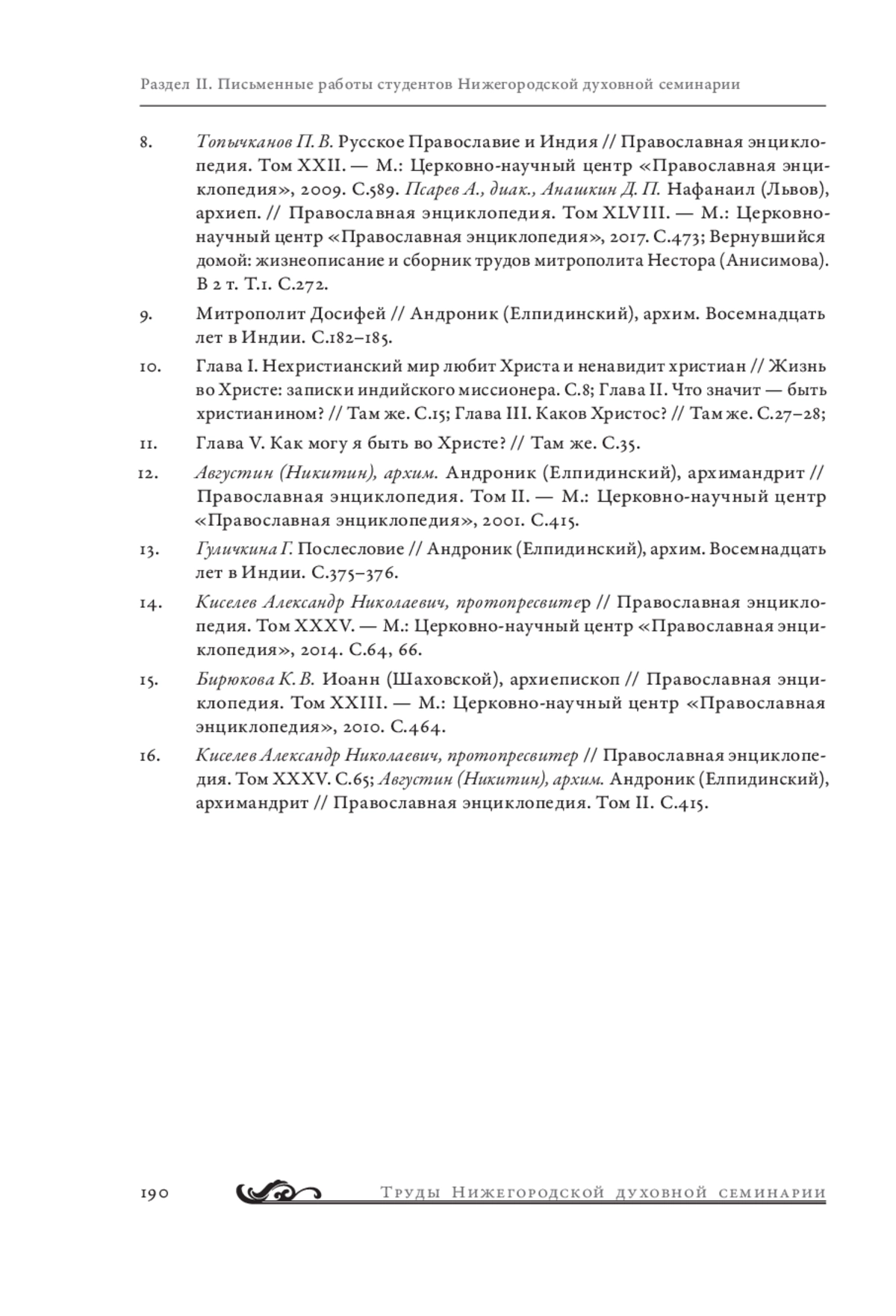 Раздел II. Письменные работы студентов Нижегородской духовной семинарии

8. Топычканов П. В. Русское Православие и Индия // Православная энциклопедия. Том XXII. — М.: Церковно-научный центр «Православная энциклопедия», 2009. С.589. Псарев А., диак., Анашкин Д. П. Нафанаил (Львов), архиеп. // Православная энциклопедия. Том XLVIII. — М.: Церковно-научный центр «Православная энциклопедия», 2017. С.473; Вернувшийся домой: жизнеописание и сборник трудов митрополита Нестора (Анисимова). В 2 т. Т.1. С.272.

9. Митрополит Досифей // Андроник (Елпидинский), архим. Восемнадцать лет в Индии. С.182–185.

10. Глава I. Нехристианский мир любит Христа и ненавидит христиан // Жизнь во Христе: записки индийского миссионера. С.8; Глава II. Что значит — быть христианином? // Там же. С.15; Глава III. Каков Христос? // Там же. С.27–28;

11. Глава V. Как могу я быть во Христе? // Там же. С.35.

12. Августин (Никитин), архим. Андроник (Елпидинский), архимандрит // Православная энциклопедия. Том II. — М.: Церковно-научный центр «Православная энциклопедия», 2001. С.415.

13. Гуличкина Г. Послесловие // Андроник (Елпидинский), архим. Восемнадцать лет в Индии. С.375–376.

14. Киселев Александр Николаевич, протопресвитер // Православная энциклопедия. Том XXXV. — М.: Церковно-научный центр «Православная энциклопедия», 2014. С.64, 66.

15. Бирюкова К. В. Иоанн (Шаховской), архиепископ // Православная энциклопедия. Том XXIII. — М.: Церковно-научный центр «Православная энциклопедия», 2010. С.464.

16. Киселев Александр Николаевич, протопресвитер // Православная энциклопедия. Том XXXV. С.65; Августин (Никитин), архим. Андроник (Елпидинский), архимандрит // Православная энциклопедия. Том II. С.415.

190 Труды Нижегородской духовной семинарии